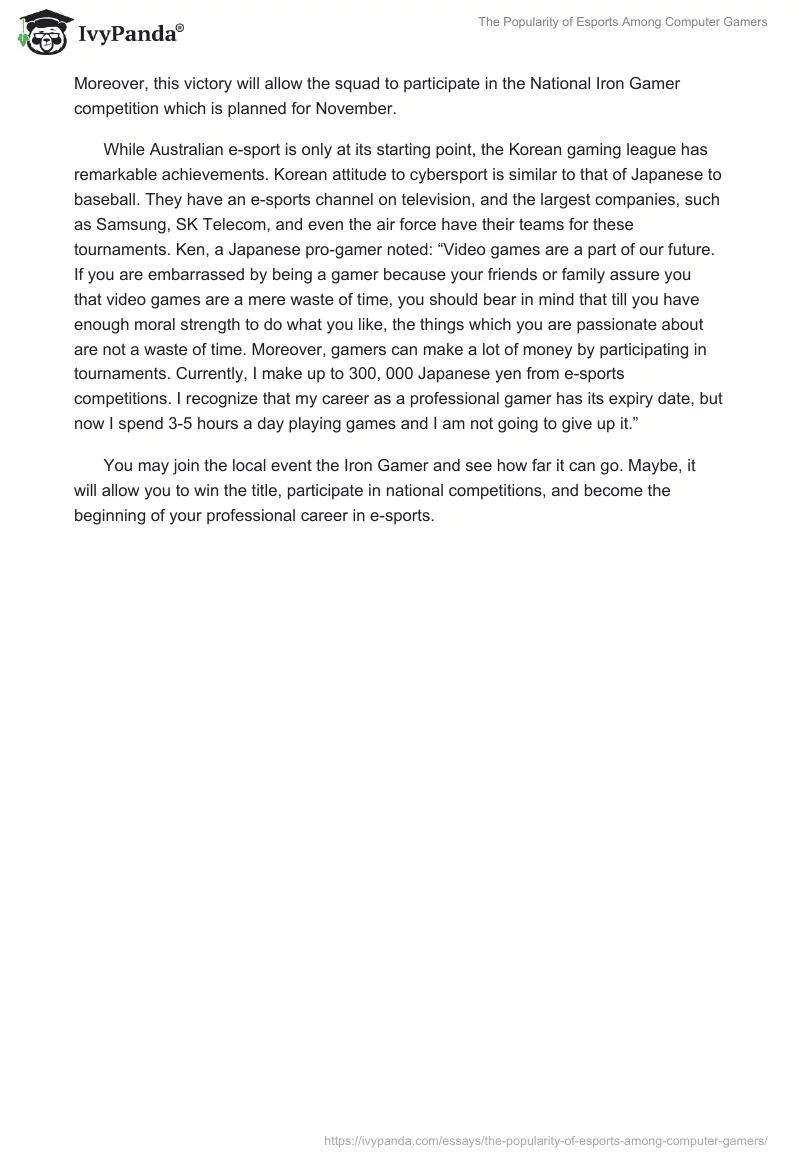 IvyPanda®

The Popularity of Esports Among Computer Gamers

Moreover, this victory will allow the squad to participate in the National Iron Gamer competition which is planned for November.

While Australian e-sport is only at its starting point, the Korean gaming league has remarkable achievements. Korean attitude to cybersport is similar to that of Japanese to baseball. They have an e-sports channel on television, and the largest companies, such as Samsung, SK Telecom, and even the air force have their teams for these tournaments. Ken, a Japanese pro-gamer noted: “Video games are a part of our future. If you are embarrassed by being a gamer because your friends or family assure you that video games are a mere waste of time, you should bear in mind that till you have enough moral strength to do what you like, the things which you are passionate about are not a waste of time. Moreover, gamers can make a lot of money by participating in tournaments. Currently, I make up to 300, 000 Japanese yen from e-sports competitions. I recognize that my career as a professional gamer has its expiry date, but now I spend 3-5 hours a day playing games and I am not going to give up it.”

You may join the local event the Iron Gamer and see how far it can go. Maybe, it will allow you to win the title, participate in national competitions, and become the beginning of your professional career in e-sports.

https://ivypanda.com/essays/the-popularity-of-esports-among-computer-gamers/